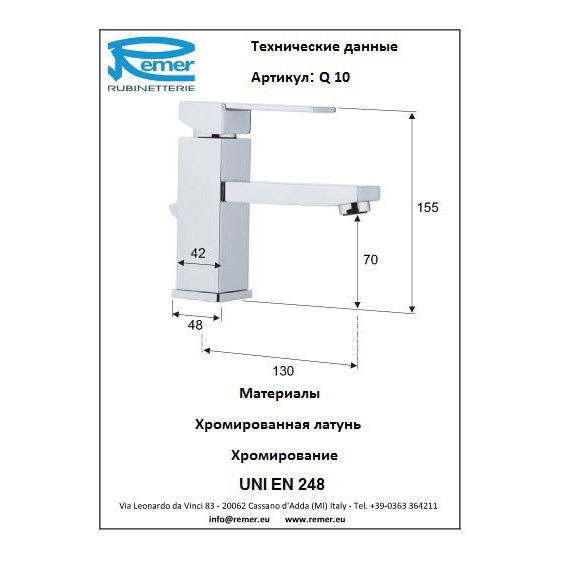 Remer
RUBINETTERIE

Технические данные

Артикул: Q 10

155

42

70

48

130

Материалы

Хромированная латунь

Хромирование

UNI EN 248

Via Leonardo da Vinci 83 - 20062 Cassano d'Adda (MI) Italy - Tel. +39-0363 364211

info@remer.eu www.remer.eu